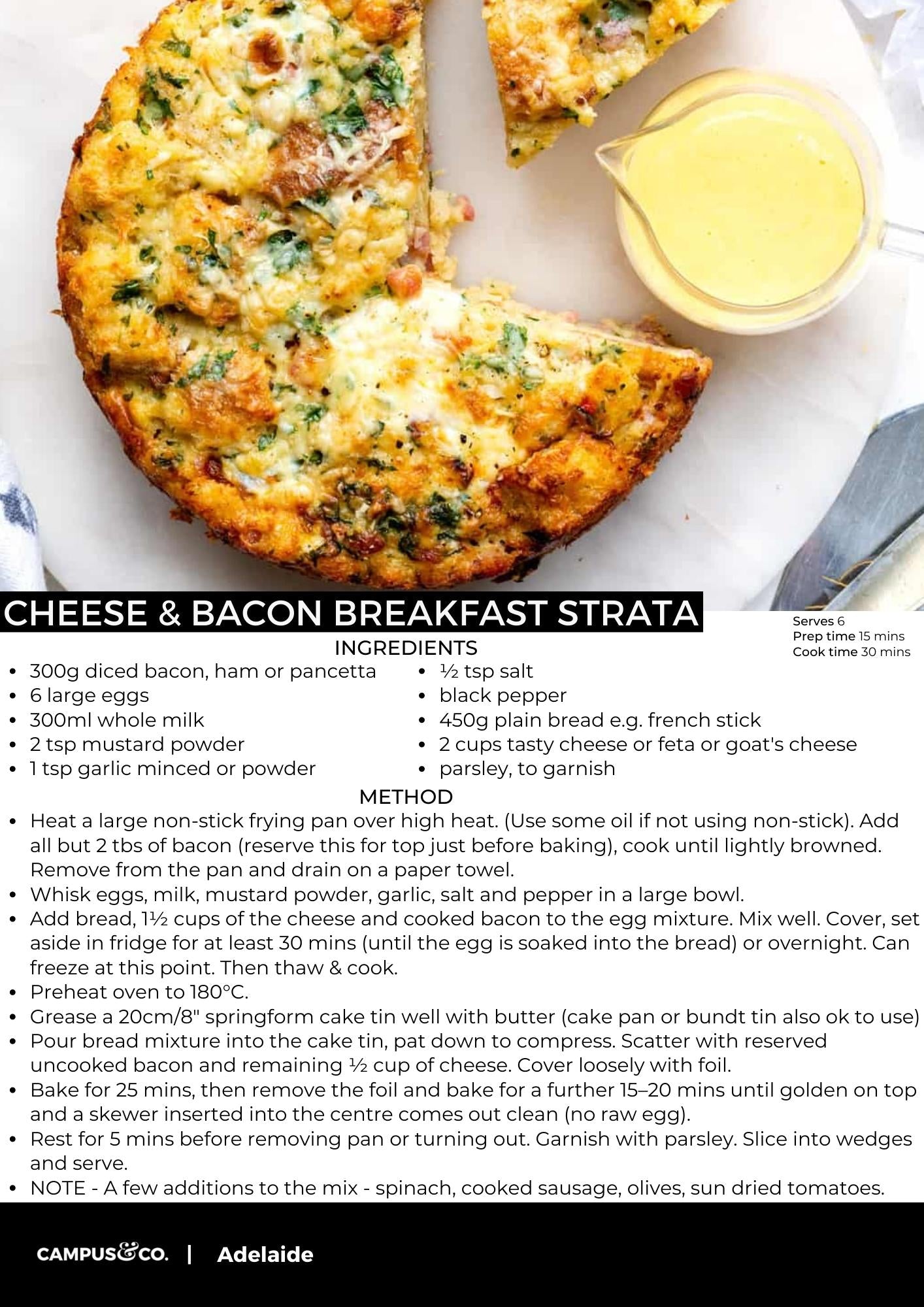 CHEESE & BACON BREAKFAST STRATA

Serves 6
Prep time 15 mins
Cook time 30 mins

INGREDIENTS

- 300g diced bacon, ham or pancetta
- 6 large eggs
- 300ml whole milk
- 2 tsp mustard powder
- 1 tsp garlic minced or powder

- ½ tsp salt
- black pepper
- 450g plain bread e.g. french stick
- 2 cups tasty cheese or feta or goat's cheese
- parsley, to garnish

METHOD

- Heat a large non-stick frying pan over high heat. (Use some oil if not using non-stick). Add all but 2 tbs of bacon (reserve this for top just before baking), cook until lightly browned. Remove from the pan and drain on a paper towel.
- Whisk eggs, milk, mustard powder, garlic, salt and pepper in a large bowl.
- Add bread, 1½ cups of the cheese and cooked bacon to the egg mixture. Mix well. Cover, set aside in fridge for at least 30 mins (until the egg is soaked into the bread) or overnight. Can freeze at this point. Then thaw & cook.
- Preheat oven to 180°C.
- Grease a 20cm/8" springform cake tin well with butter (cake pan or bundt tin also ok to use)
- Pour bread mixture into the cake tin, pat down to compress. Scatter with reserved uncooked bacon and remaining ½ cup of cheese. Cover loosely with foil.
- Bake for 25 mins, then remove the foil and bake for a further 15–20 mins until golden on top and a skewer inserted into the centre comes out clean (no raw egg).
- Rest for 5 mins before removing pan or turning out. Garnish with parsley. Slice into wedges and serve.
- NOTE - A few additions to the mix - spinach, cooked sausage, olives, sun dried tomatoes.

CAMPUS&CO. | Adelaide